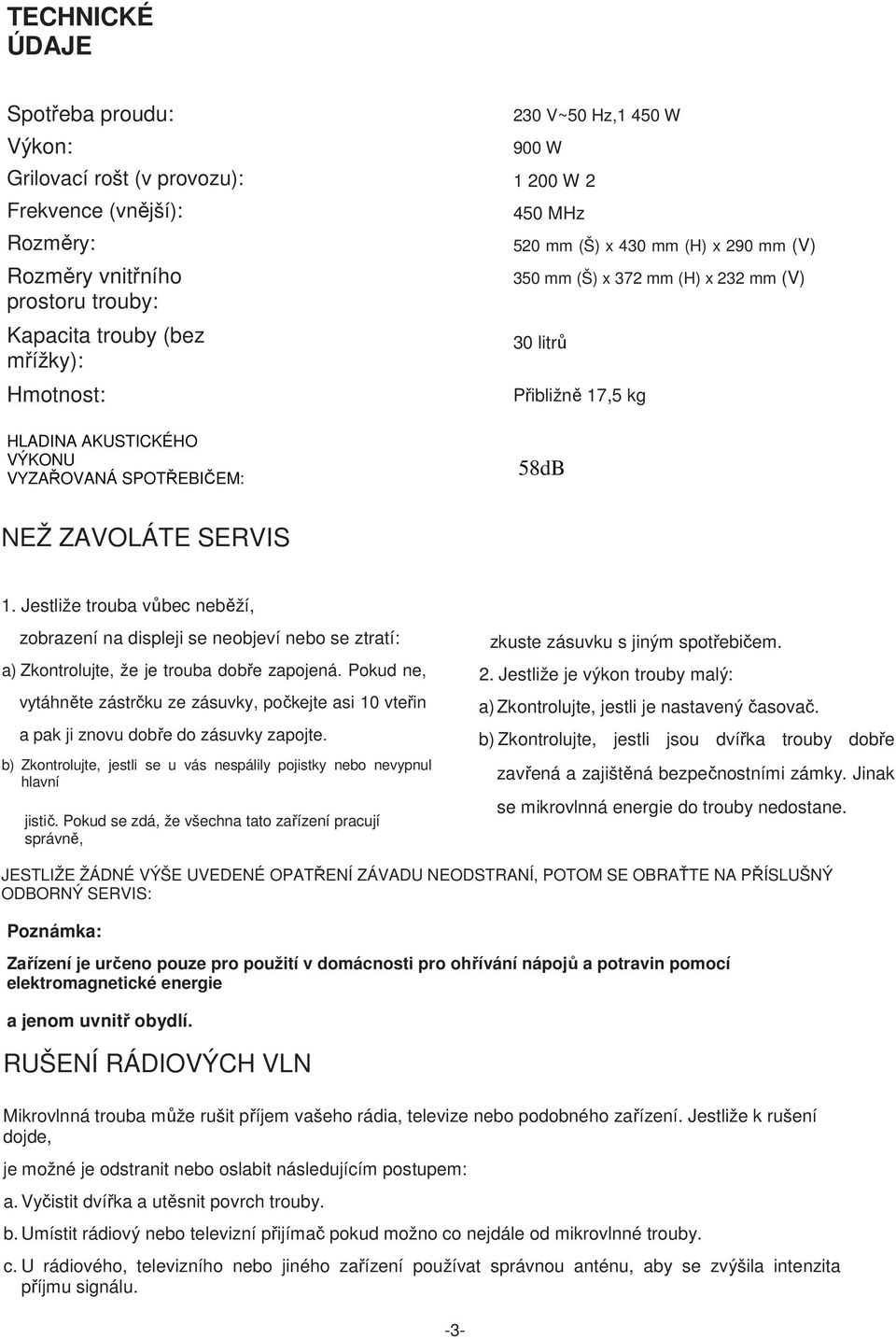 TECHNICKÉ ÚDAJE

| | |
|---|---|
| Spotřeba proudu: | 230 V~50 Hz,1 450 W |
| Výkon: | 900 W |
| Grilovací rošt (v provozu): | 1 200 W 2 |
| Frekvence (vnější): | 450 MHz |
| Rozměry: | 520 mm (Š) x 430 mm (H) x 290 mm (V) |
| Rozměry vnitřního prostoru trouby: | 350 mm (Š) x 372 mm (H) x 232 mm (V) |
| Kapacita trouby (bez mřížky): | 30 litrů |
| Hmotnost: | Přibližně 17,5 kg |
| HLADINA AKUSTICKÉHO VÝKONU VYZAŘOVANÁ SPOTŘEBIČEM: | 58dB |

NEŽ ZAVOLÁTE SERVIS

1. Jestliže trouba vůbec neběží, zobrazení na displeji se neobjeví nebo se ztratí:

a) Zkontrolujte, že je trouba dobře zapojená. Pokud ne, vytáhněte zástrčku ze zásuvky, počkejte asi 10 vteřin a pak ji znovu dobře do zásuvky zapojte.

b) Zkontrolujte, jestli se u vás nespálily pojistky nebo nevypnul hlavní jistič. Pokud se zdá, že všechna tato zařízení pracují správně, zkuste zásuvku s jiným spotřebičem.

2. Jestliže je výkon trouby malý:

a) Zkontrolujte, jestli je nastavený časovač.

b) Zkontrolujte, jestli jsou dvířka trouby dobře zavřená a zajištěná bezpečnostními zámky. Jinak se mikrovlnná energie do trouby nedostane.

JESTLIŽE ŽÁDNÉ VÝŠE UVEDENÉ OPATŘENÍ ZÁVADU NEODSTRANÍ, POTOM SE OBRAŤTE NA PŘÍSLUŠNÝ ODBORNÝ SERVIS:

Poznámka:

Zařízení je určeno pouze pro použití v domácnosti pro ohřívání nápojů a potravin pomocí elektromagnetické energie

a jenom uvnitř obydlí.

RUŠENÍ RÁDIOVÝCH VLN

Mikrovlnná trouba může rušit příjem vašeho rádia, televize nebo podobného zařízení. Jestliže k rušení dojde,

je možné je odstranit nebo oslabit následujícím postupem:

a. Vyčistit dvířka a utěsnit povrch trouby.

b. Umístit rádiový nebo televizní přijímač pokud možno co nejdále od mikrovlnné trouby.

c. U rádiového, televizního nebo jiného zařízení používat správnou anténu, aby se zvýšila intenzita příjmu signálu.

-3-